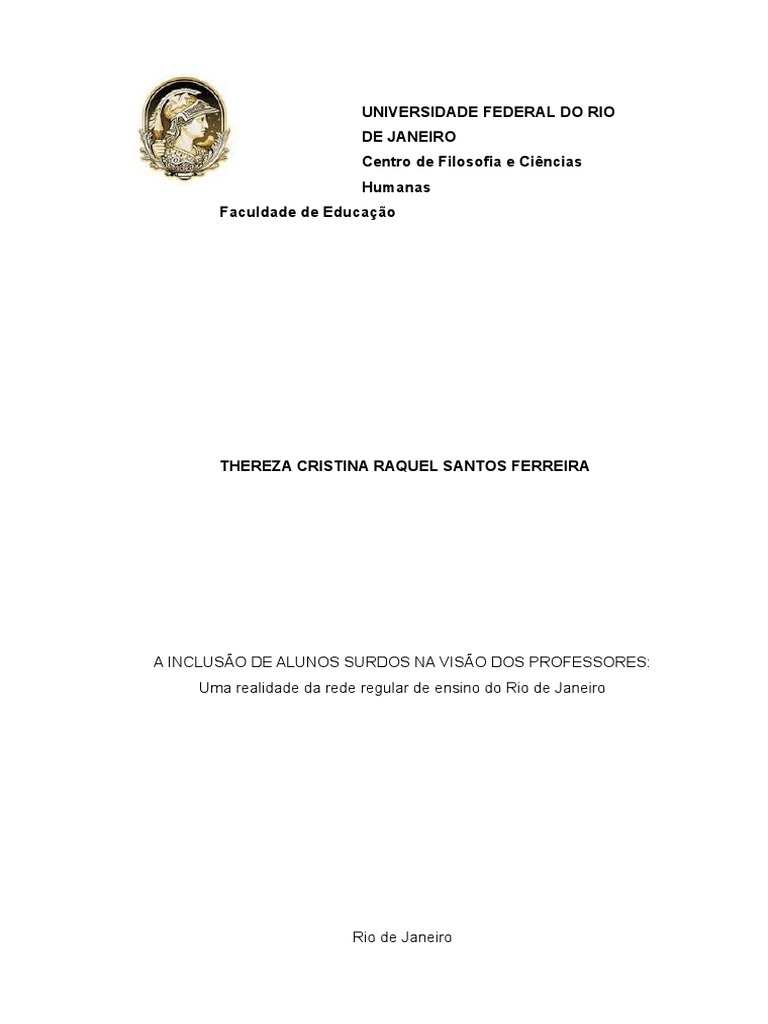 UNIVERSIDADE FEDERAL DO RIO DE JANEIRO
Centro de Filosofia e Ciências Humanas
Faculdade de Educação

THEREZA CRISTINA RAQUEL SANTOS FERREIRA

A INCLUSÃO DE ALUNOS SURDOS NA VISÃO DOS PROFESSORES:
Uma realidade da rede regular de ensino do Rio de Janeiro

Rio de Janeiro